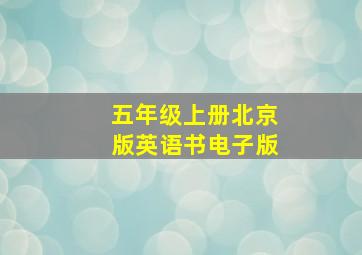 五年级上册北京版英语书电子版